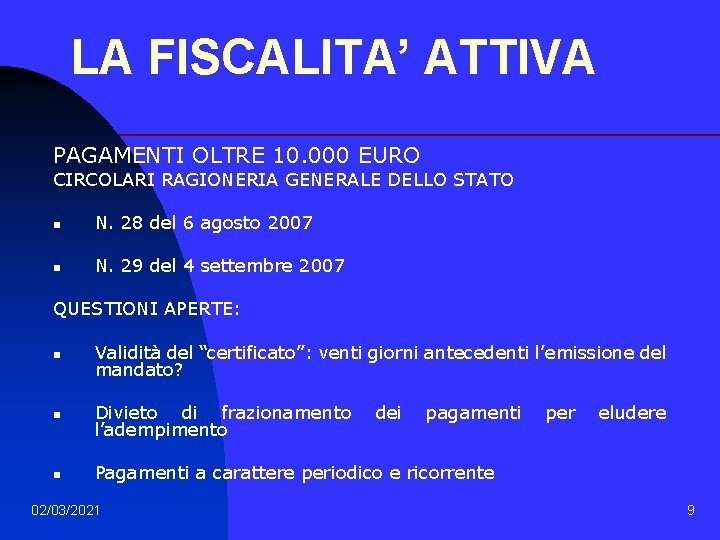 LA FISCALITA’ ATTIVA

PAGAMENTI OLTRE 10.000 EURO
CIRCOLARI RAGIONERIA GENERALE DELLO STATO

- N. 28 del 6 agosto 2007
- N. 29 del 4 settembre 2007

QUESTIONI APERTE:

- Validità del “certificato”: venti giorni antecedenti l’emissione del mandato?
- Divieto di frazionamento dei pagamenti per eludere l’adempimento
- Pagamenti a carattere periodico e ricorrente

02/03/2021

9